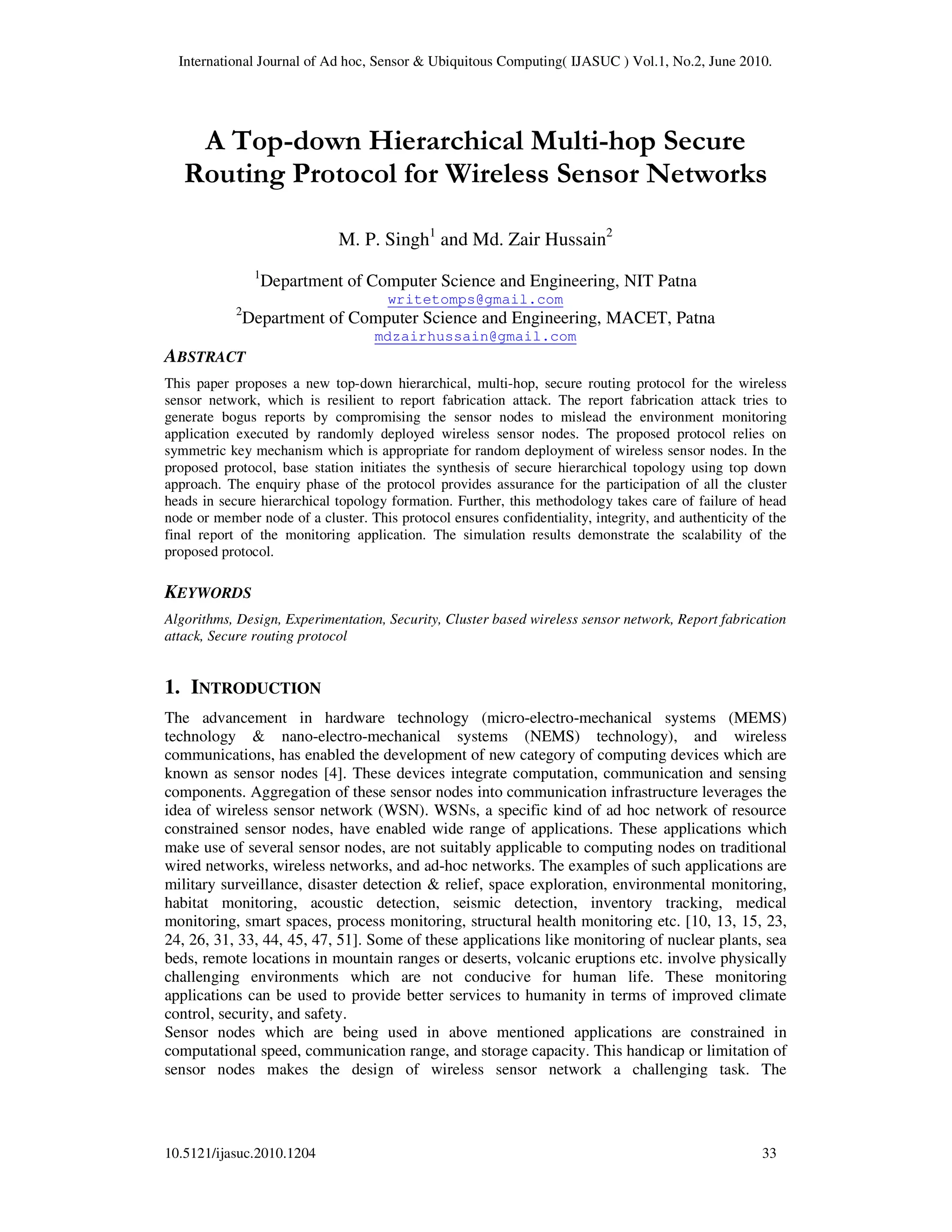 International Journal of Ad hoc, Sensor & Ubiquitous Computing( IJASUC ) Vol.1, No.2, June 2010.

A Top-down Hierarchical Multi-hop Secure Routing Protocol for Wireless Sensor Networks

M. P. Singh$^1$ and Md. Zair Hussain$^2$

$^1$Department of Computer Science and Engineering, NIT Patna
writetomps@gmail.com
$^2$Department of Computer Science and Engineering, MACET, Patna
mdzairhussain@gmail.com

ABSTRACT

This paper proposes a new top-down hierarchical, multi-hop, secure routing protocol for the wireless sensor network, which is resilient to report fabrication attack. The report fabrication attack tries to generate bogus reports by compromising the sensor nodes to mislead the environment monitoring application executed by randomly deployed wireless sensor nodes. The proposed protocol relies on symmetric key mechanism which is appropriate for random deployment of wireless sensor nodes. In the proposed protocol, base station initiates the synthesis of secure hierarchical topology using top down approach. The enquiry phase of the protocol provides assurance for the participation of all the cluster heads in secure hierarchical topology formation. Further, this methodology takes care of failure of head node or member node of a cluster. This protocol ensures confidentiality, integrity, and authenticity of the final report of the monitoring application. The simulation results demonstrate the scalability of the proposed protocol.

KEYWORDS

Algorithms, Design, Experimentation, Security, Cluster based wireless sensor network, Report fabrication attack, Secure routing protocol

1. INTRODUCTION

The advancement in hardware technology (micro-electro-mechanical systems (MEMS) technology & nano-electro-mechanical systems (NEMS) technology), and wireless communications, has enabled the development of new category of computing devices which are known as sensor nodes [4]. These devices integrate computation, communication and sensing components. Aggregation of these sensor nodes into communication infrastructure leverages the idea of wireless sensor network (WSN). WSNs, a specific kind of ad hoc network of resource constrained sensor nodes, have enabled wide range of applications. These applications which make use of several sensor nodes, are not suitably applicable to computing nodes on traditional wired networks, wireless networks, and ad-hoc networks. The examples of such applications are military surveillance, disaster detection & relief, space exploration, environmental monitoring, habitat monitoring, acoustic detection, seismic detection, inventory tracking, medical monitoring, smart spaces, process monitoring, structural health monitoring etc. [10, 13, 15, 23, 24, 26, 31, 33, 44, 45, 47, 51]. Some of these applications like monitoring of nuclear plants, sea beds, remote locations in mountain ranges or deserts, volcanic eruptions etc. involve physically challenging environments which are not conducive for human life. These monitoring applications can be used to provide better services to humanity in terms of improved climate control, security, and safety.
Sensor nodes which are being used in above mentioned applications are constrained in computational speed, communication range, and storage capacity. This handicap or limitation of sensor nodes makes the design of wireless sensor network a challenging task. The

10.5121/ijasuc.2010.1204 33